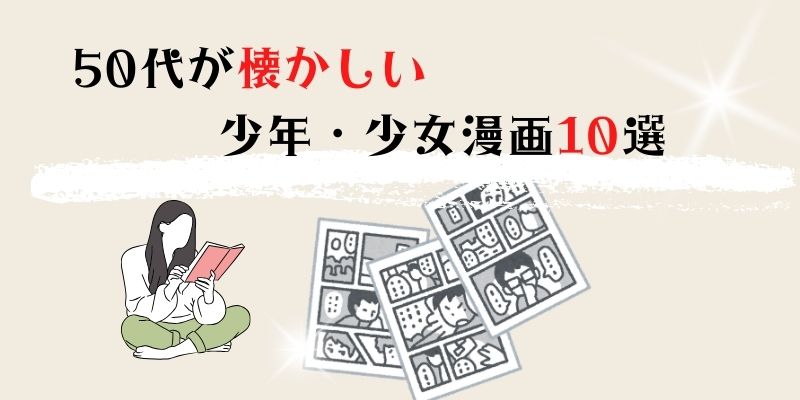 50代が懐かしい

少年・少女漫画10選